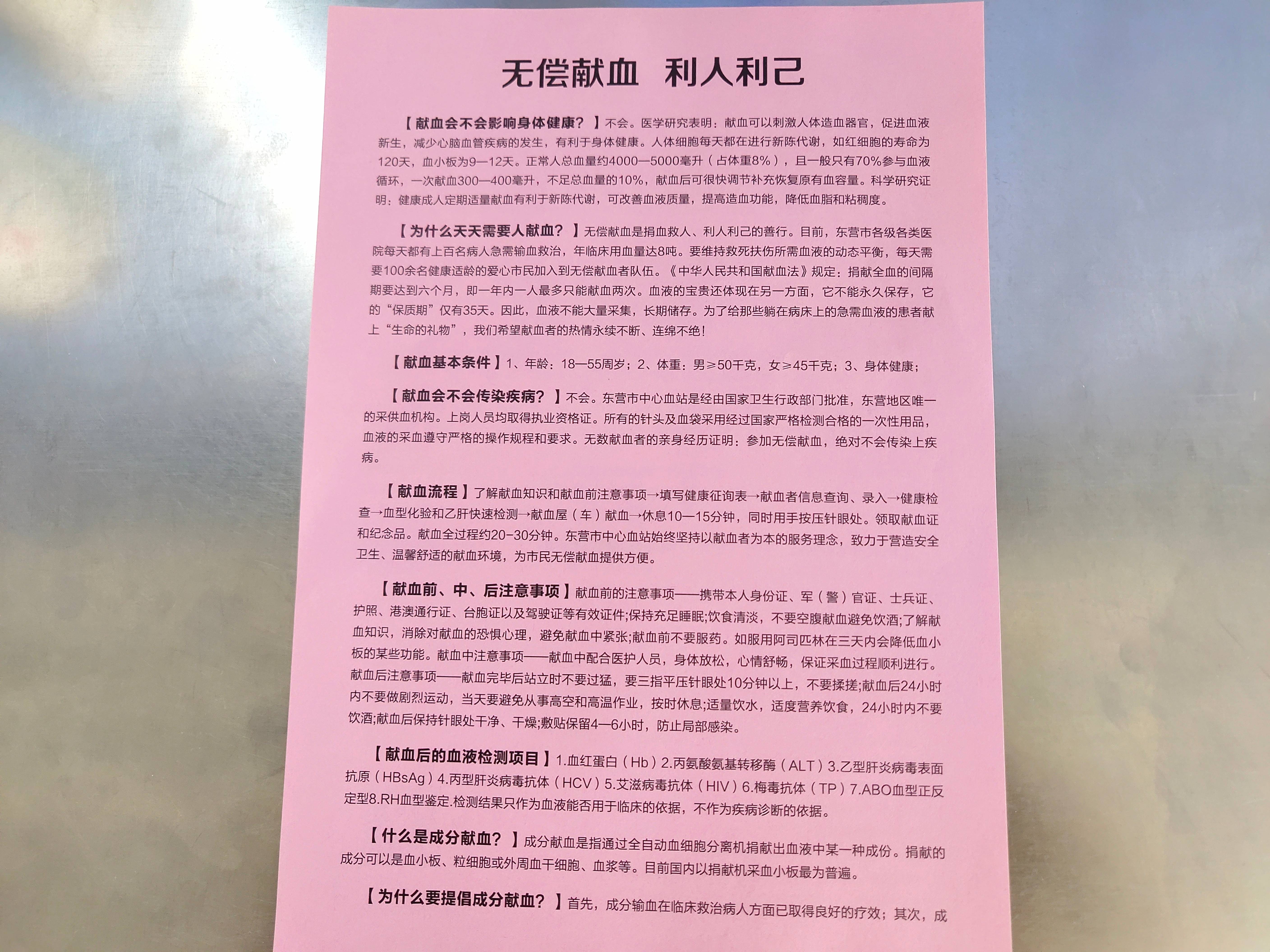 无偿献血　利人利己

【献血会不会影响身体健康？】不会。医学研究表明：献血可以刺激人体造血器官，促进血液新生，减少心脑血管疾病的发生，有利于身体健康。人体细胞每天都在进行新陈代谢，如红细胞的寿命为120天，血小板为9—12天。正常人总血量约4000—5000毫升（占体重8%），且一般只有70%参与血液循环，一次献血300—400毫升，不足总血量的10%，献血后可很快调节补充恢复原有血容量。科学研究证明：健康成人定期适量献血有利于新陈代谢，可改善血液质量，提高造血功能，降低血脂和粘稠度。

【为什么天天需要人献血？】无偿献血是捐血救人、利人利己的善行。目前，东营市各级各类医院每天都有上百名病人急需输血救治，年临床用血量达8吨。要维持救死扶伤所需血液的动态平衡，每天需要100余名健康适龄的爱心市民加入到无偿献血者队伍。《中华人民共和国献血法》规定：捐献全血的间隔期要达到六个月，即一年内一人最多只能献血两次。血液的宝贵还体现在另一方面，它不能永久保存，它的“保质期”仅有35天。因此，血液不能大量采集，长期储存。为了给那些躺在病床上的急需血液的患者献上“生命的礼物”，我们希望献血者的热情永续不断、连绵不绝！

【献血基本条件】1、年龄：18—55周岁；2、体重：男≥50千克，女≥45千克；3、身体健康；

【献血会不会传染疾病？】不会。东营市中心血站是经由国家卫生行政部门批准，东营地区唯一的采供血机构。上岗人员均取得执业资格证。所有的针头及血袋采用经过国家严格检测合格的一次性用品，血液的采血遵守严格的操作规程和要求。无数献血者的亲身经历证明：参加无偿献血，绝对不会传染上疾病。

【献血流程】了解献血知识和献血前注意事项→填写健康征询表→献血者信息查询、录入→健康检查→血型化验和乙肝快速检测→献血屋（车）献血→休息10—15分钟，同时用手按压针眼处。领取献血证和纪念品。献血全过程约20-30分钟。东营市中心血站始终坚持以献血者为本的服务理念，致力于营造安全卫生、温馨舒适的献血环境，为市民无偿献血提供方便。

【献血前、中、后注意事项】献血前的注意事项——携带本人身份证、军（警）官证、士兵证、护照、港澳通行证、台胞证以及驾驶证等有效证件;保持充足睡眠;饮食清淡，不要空腹献血避免饮酒;了解献血知识，消除对献血的恐惧心理，避免献血中紧张;献血前不要服药。如服用阿司匹林在三天内会降低血小板的某些功能。献血中注意事项——献血中配合医护人员，身体放松，心情舒畅，保证采血过程顺利进行。献血后注意事项——献血完毕后站立时不要过猛，要三指平压针眼处10分钟以上，不要揉搓;献血后24小时内不要做剧烈运动，当天要避免从事高空和高温作业，按时休息;适量饮水，适度营养饮食，24小时内不要饮酒;献血后保持针眼处干净、干燥;敷贴保留4—6小时，防止局部感染。

【献血后的血液检测项目】1.血红蛋白（Hb）2.丙氨酸氨基转移酶（ALT）3.乙型肝炎病毒表面抗原（HBsAg）4.丙型肝炎病毒抗体（HCV）5.艾滋病毒抗体（HIV）6.梅毒抗体（TP）7.ABO血型正反定型8.RH血型鉴定.检测结果只作为血液能否用于临床的依据，不作为疾病诊断的依据。

【什么是成分献血？】成分献血是指通过全自动血细胞分离机捐献出血液中某一种成份。捐献的成分可以是血小板、粒细胞或外周血干细胞、血浆等。目前国内以捐献机采血小板最为普遍。

【为什么要提倡成分献血？】首先，成分输血在临床救治病人方面已取得良好的疗效；其次，成